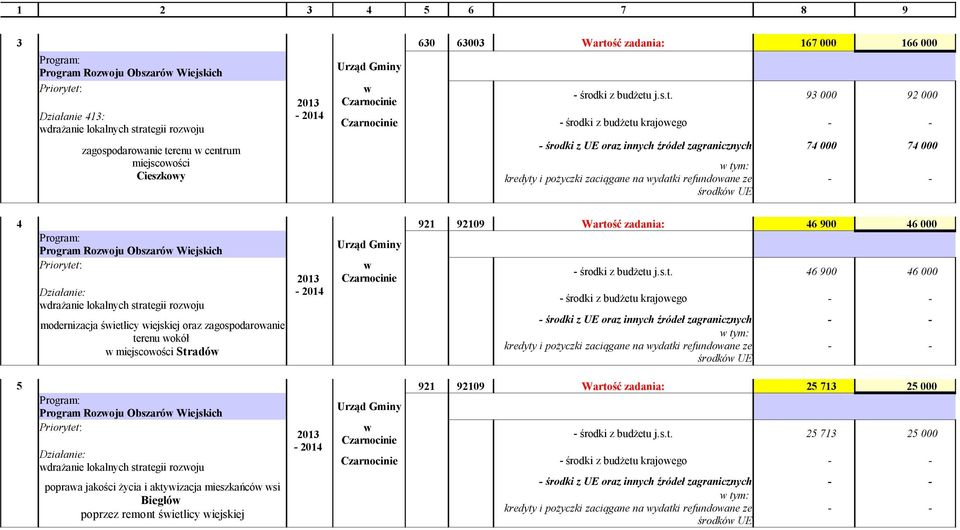 | 1 | 2 | 3 | 4 | 5 | 6 | 7 | 8 | 9 |
|---|---|---|---|---|---|---|---|---|
| 3 | | | | 630 | 63003 | Wartość zadania: | 167 000 | 166 000 |
| | Program: Program Rozwoju Obszarów Wiejskich | | Urząd Gminy | | | | | |
| | Priorytet: | 2013 - 2014 | w Czarnocinie | | | - środki z budżetu j.s.t. | 93 000 | 92 000 |
| | Działanie 413: wdrażanie lokalnych strategii rozwoju | | Czarnocinie | | | - środki z budżetu krajowego | - | - |
| | zagospodarowanie terenu w centrum miejscowości Cieszkowy | | | | | - środki z UE oraz innych źródeł zagranicznych | 74 000 | 74 000 |
| | | | | | | w tym: kredyty i pożyczki zaciągane na wydatki refundowane ze środków UE | - | - |
| 4 | | | | 921 | 92109 | Wartość zadania: | 46 900 | 46 000 |
| | Program: Program Rozwoju Obszarów Wiejskich | | Urząd Gminy | | | | | |
| | Priorytet: | 2013 - 2014 | w Czarnocinie | | | - środki z budżetu j.s.t. | 46 900 | 46 000 |
| | Działanie: wdrażanie lokalnych strategii rozwoju | | | | | - środki z budżetu krajowego | - | - |
| | modernizacja świetlicy wiejskiej oraz zagospodarowanie terenu wokół w miejscowości Stradów | | | | | - środki z UE oraz innych źródeł zagranicznych | - | - |
| | | | | | | w tym: kredyty i pożyczki zaciągane na wydatki refundowane ze środków UE | - | - |
| 5 | | | | 921 | 92109 | Wartość zadania: | 25 713 | 25 000 |
| | Program: Program Rozwoju Obszarów Wiejskich | | Urząd Gminy | | | | | |
| | Priorytet: | 2013 - 2014 | w Czarnocinie | | | - środki z budżetu j.s.t. | 25 713 | 25 000 |
| | Działanie: wdrażanie lokalnych strategii rozwoju | | Czarnocinie | | | - środki z budżetu krajowego | - | - |
| | poprawa jakości życia i aktywizacja mieszkańców wsi Bieglów poprzez remont świetlicy wiejskiej | | | | | - środki z UE oraz innych źródeł zagranicznych | - | - |
| | | | | | | w tym: kredyty i pożyczki zaciągane na wydatki refundowane ze środków UE | - | - |